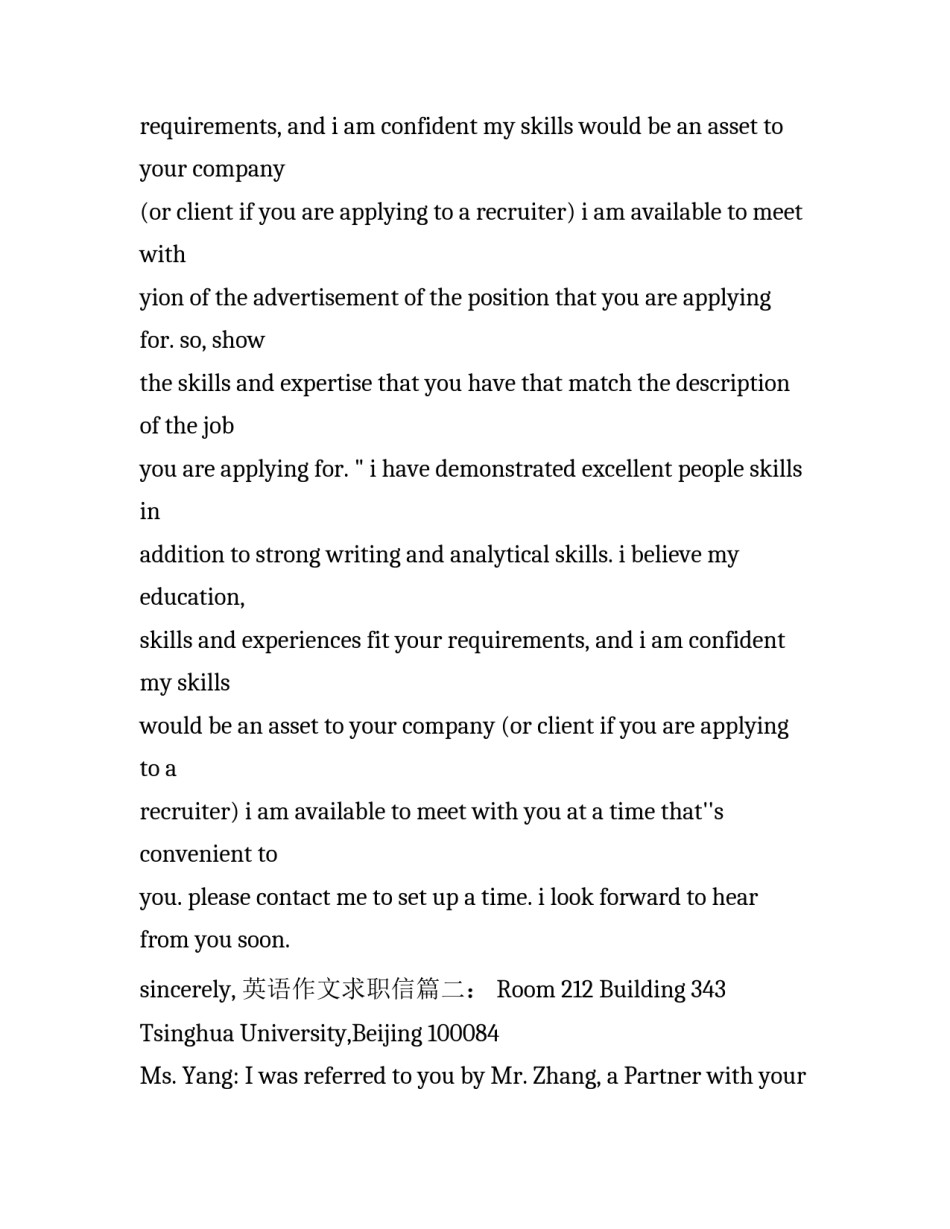 requirements, and i am confident my skills would be an asset to your company
(or client if you are applying to a recruiter) i am available to meet with
yion of the advertisement of the position that you are applying for. so, show
the skills and expertise that you have that match the description of the job
you are applying for. " i have demonstrated excellent people skills in
addition to strong writing and analytical skills. i believe my education,
skills and experiences fit your requirements, and i am confident my skills
would be an asset to your company (or client if you are applying to a
recruiter) i am available to meet with you at a time that''s convenient to
you. please contact me to set up a time. i look forward to hear from you soon.
sincerely, 英语作文求职信篇二： Room 212 Building 343
Tsinghua University,Beijing 100084
Ms. Yang: I was referred to you by Mr. Zhang, a Partner with your